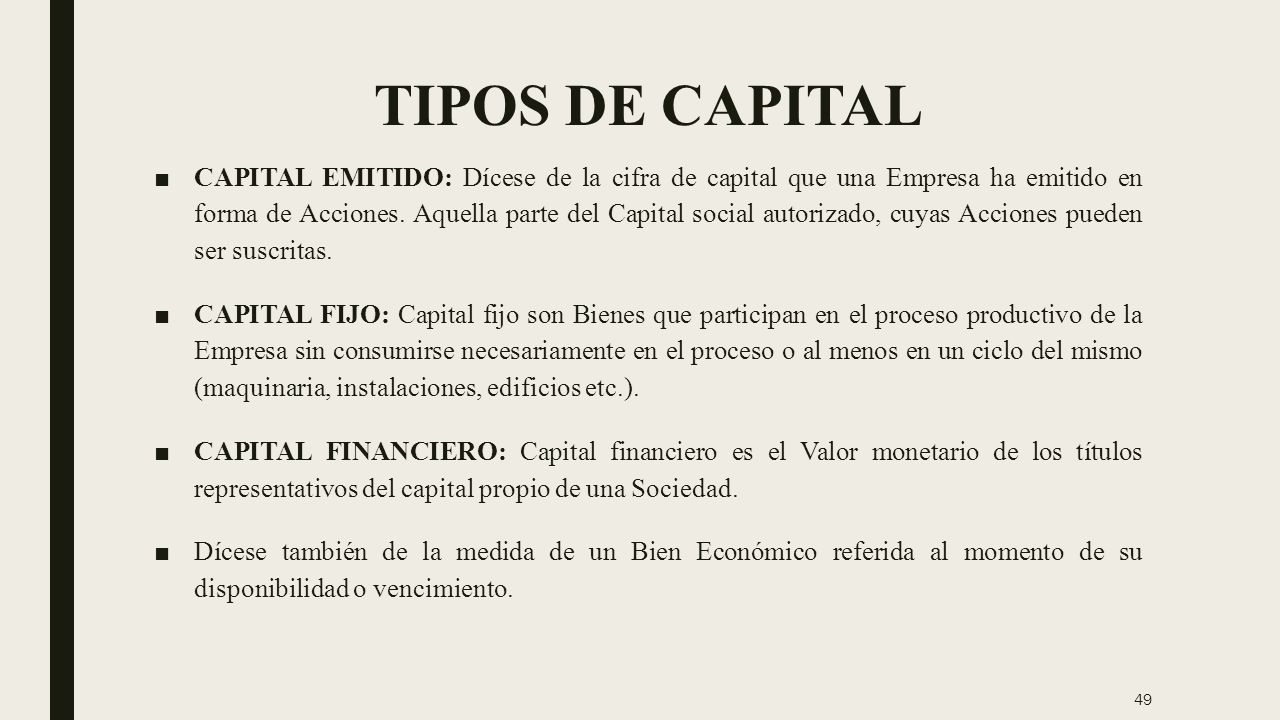 TIPOS DE CAPITAL

■ CAPITAL EMITIDO: Dícese de la cifra de capital que una Empresa ha emitido en forma de Acciones. Aquella parte del Capital social autorizado, cuyas Acciones pueden ser suscritas.

■ CAPITAL FIJO: Capital fijo son Bienes que participan en el proceso productivo de la Empresa sin consumirse necesariamente en el proceso o al menos en un ciclo del mismo (maquinaria, instalaciones, edificios etc.).

■ CAPITAL FINANCIERO: Capital financiero es el Valor monetario de los títulos representativos del capital propio de una Sociedad.

■ Dícese también de la medida de un Bien Económico referida al momento de su disponibilidad o vencimiento.

49